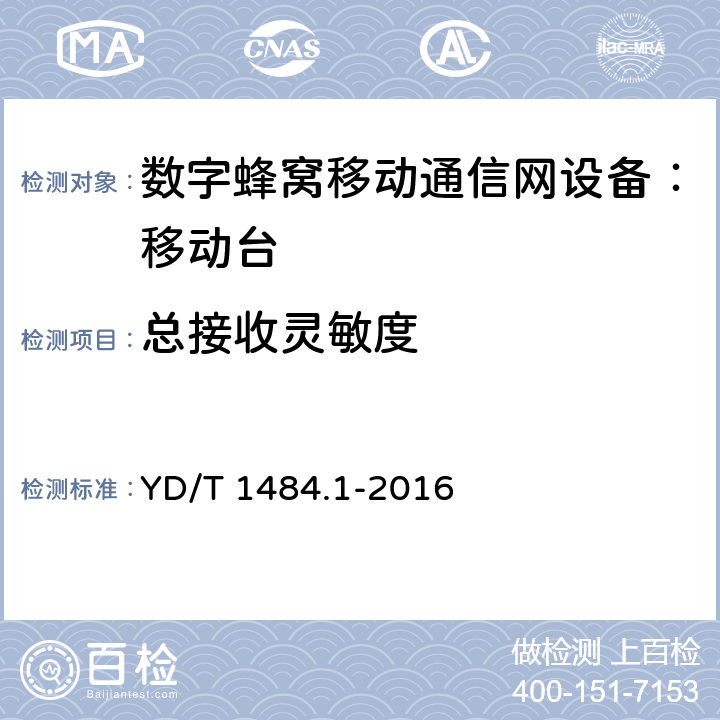 MA CNAS AL ilac-MRA

检测对象： 数字蜂窝移动通信网设备：移动台

检测项目： 总接收灵敏度

检测标准： YD/T 1484.1-2016

百检
Baijiantest.com

做检测 上百检
400-151-7153